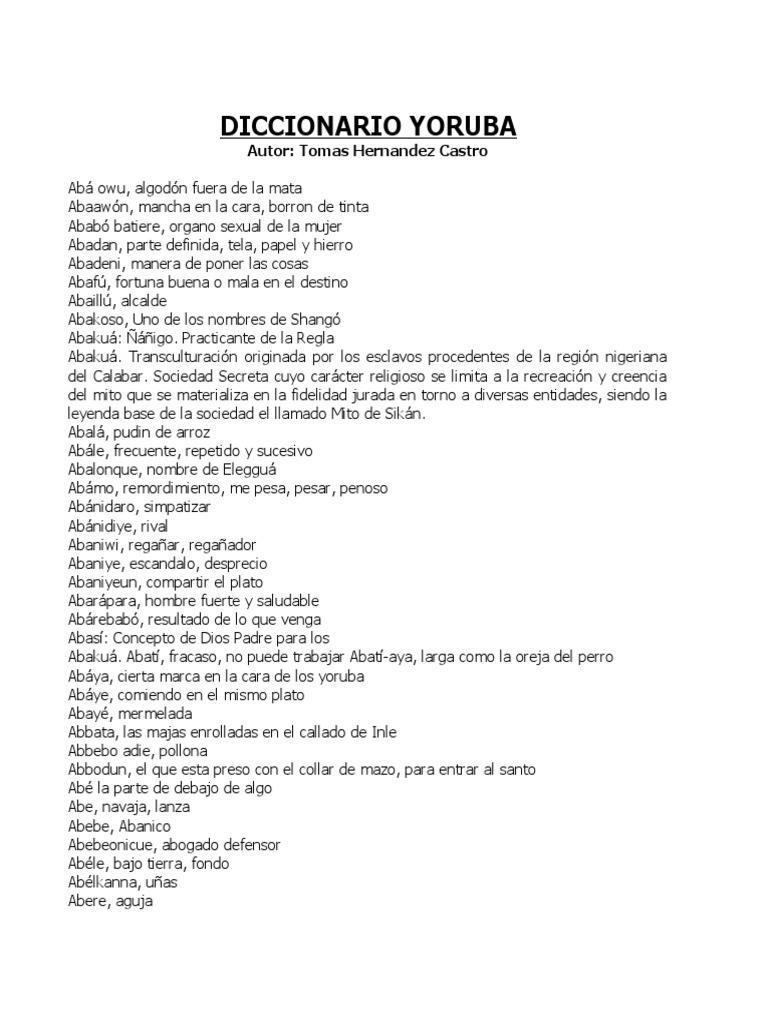 DICCIONARIO YORUBA
Autor: Tomas Hernandez Castro

Abá owu, algodón fuera de la mata
Abaawón, mancha en la cara, borron de tinta
Ababó batiere, organo sexual de la mujer
Abadan, parte definida, tela, papel y hierro
Abadeni, manera de poner las cosas
Abafú, fortuna buena o mala en el destino
Abaillú, alcalde
Abakoso, Uno de los nombres de Shangó
Abakuá: Ñáñigo. Practicante de la Regla
Abakuá. Transculturación originada por los esclavos procedentes de la región nigeriana del Calabar. Sociedad Secreta cuyo carácter religioso se limita a la recreación y creencia del mito que se materializa en la fidelidad jurada en torno a diversas entidades, siendo la leyenda base de la sociedad el llamado Mito de Sikán.
Abalá, pudin de arroz
Abále, frecuente, repetido y sucesivo
Abalonque, nombre de Elegguá
Abámo, remordimiento, me pesa, pesar, penoso
Abánidaro, simpatizar
Abánidiye, rival
Abaniwi, regañar, regañador
Abaniye, escandalo, desprecio
Abaniyeun, compartir el plato
Abarápara, hombre fuerte y saludable
Abárebabó, resultado de lo que venga
Abasí: Concepto de Dios Padre para los
Abakuá. Abatí, fracaso, no puede trabajar Abatí-aya, larga como la oreja del perro
Abáya, cierta marca en la cara de los yoruba
Abáye, comiendo en el mismo plato
Abayé, mermelada
Abbata, las majas enrolladas en el callado de Inle
Abbebo adie, pollona
Abbodun, el que esta preso con el collar de mazo, para entrar al santo
Abé la parte de debajo de algo
Abe, navaja, lanza
Abebe, Abanico
Abebeonicue, abogado defensor
Abéle, bajo tierra, fondo
Abélkanna, uñas
Abere, aguja